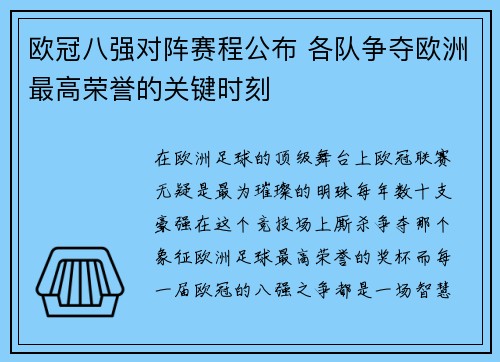 欧冠八强对阵赛程公布 各队争夺欧洲最高荣誉的关键时刻

在欧洲足球的顶级舞台上欧冠联赛无疑是最为璀璨的明珠每年数十支豪强在这个竞技场上厮杀争夺那个象征欧洲足球最高荣誉的奖杯而每一届欧冠的八强之争都是一场智慧